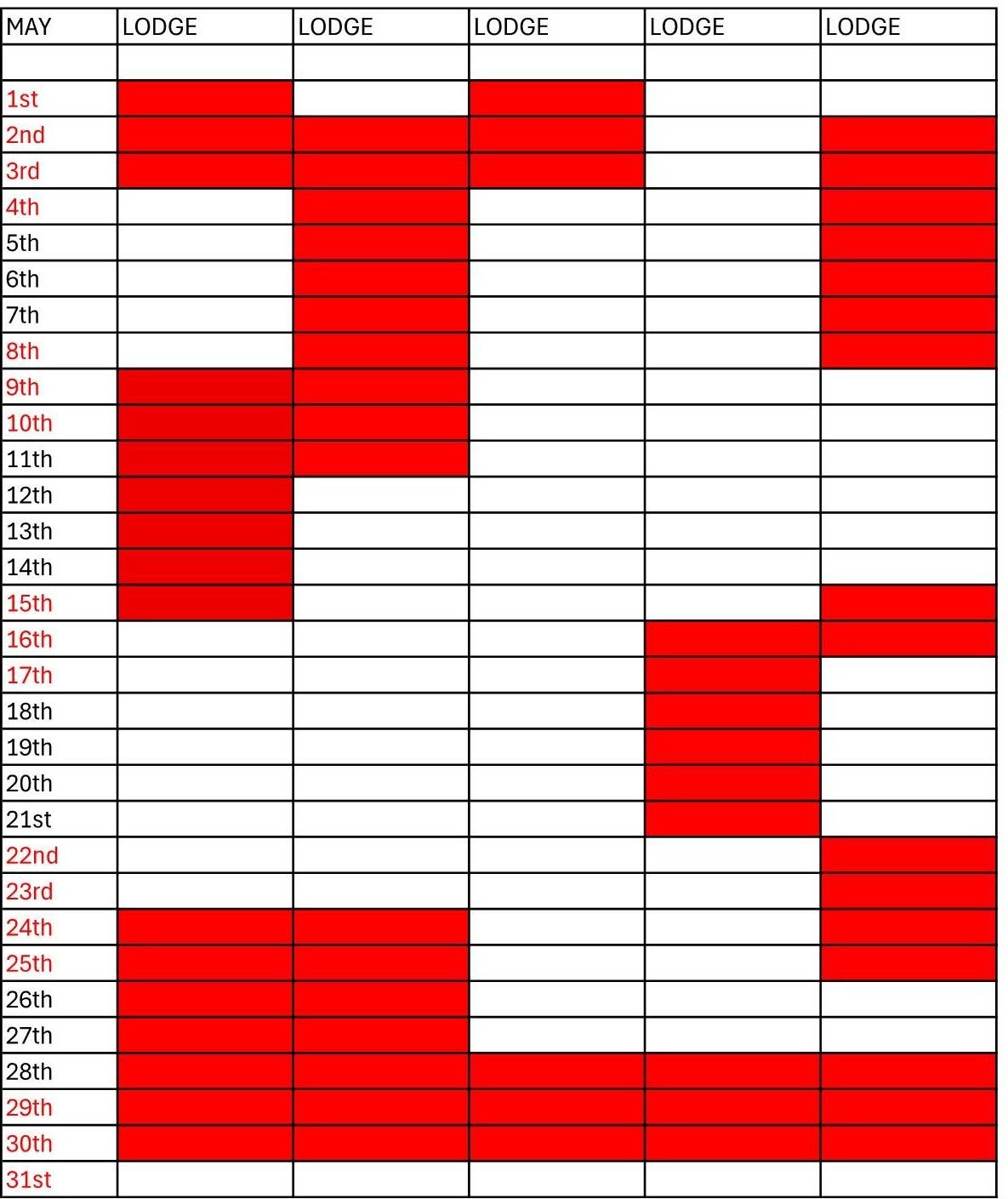 | MAY | LODGE | LODGE | LODGE | LODGE | LODGE |
|---|---|---|---|---|---|
| | | | | | |
| 1st | | | | | |
| 2nd | | | | | |
| 3rd | | | | | |
| 4th | | | | | |
| 5th | | | | | |
| 6th | | | | | |
| 7th | | | | | |
| 8th | | | | | |
| 9th | | | | | |
| 10th | | | | | |
| 11th | | | | | |
| 12th | | | | | |
| 13th | | | | | |
| 14th | | | | | |
| 15th | | | | | |
| 16th | | | | | |
| 17th | | | | | |
| 18th | | | | | |
| 19th | | | | | |
| 20th | | | | | |
| 21st | | | | | |
| 22nd | | | | | |
| 23rd | | | | | |
| 24th | | | | | |
| 25th | | | | | |
| 26th | | | | | |
| 27th | | | | | |
| 28th | | | | | |
| 29th | | | | | |
| 30th | | | | | |
| 31st | | | | | |